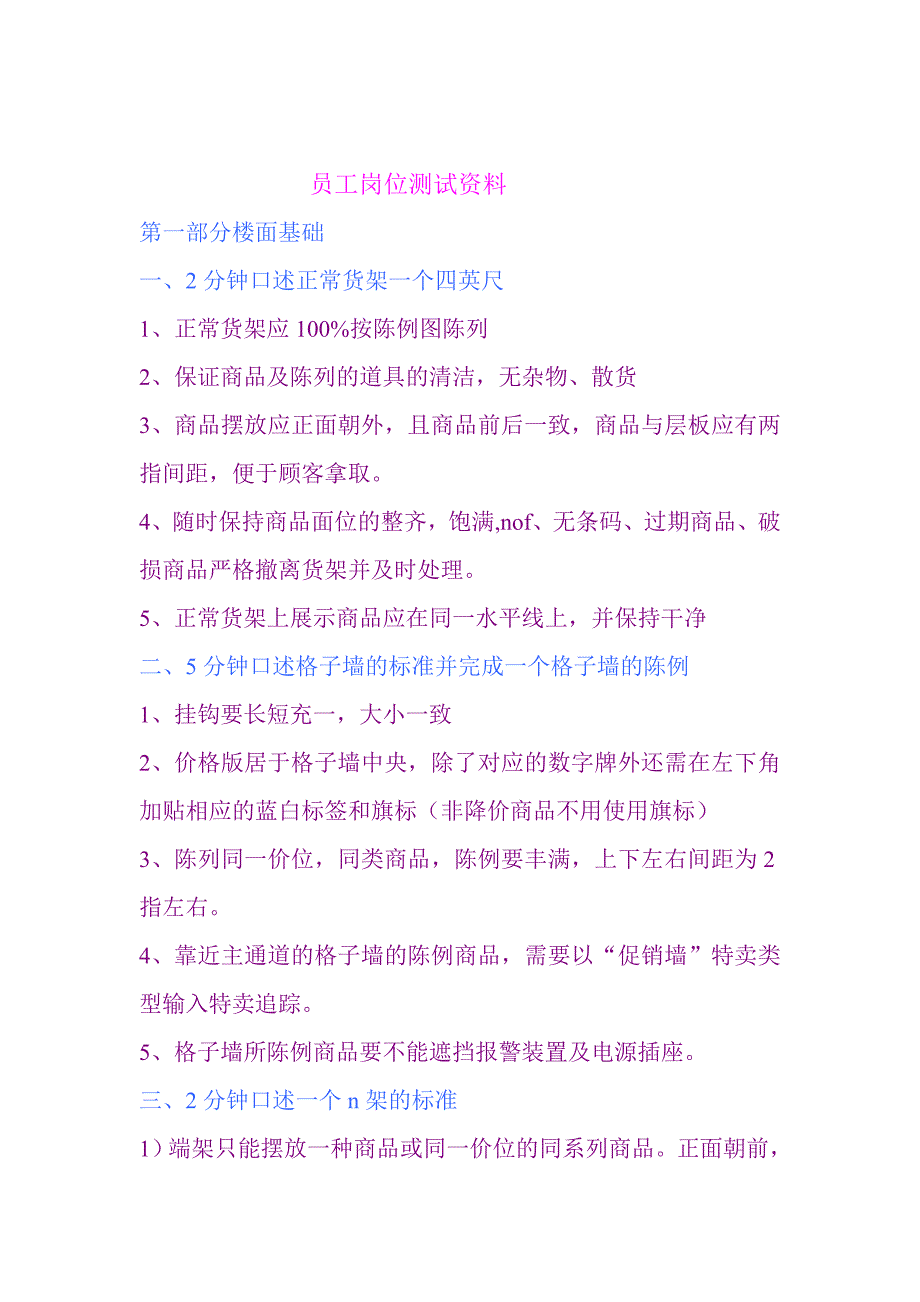 员工岗位测试资料

第一部分楼面基础

一、2 分钟口述正常货架一个四英尺

1、正常货架应 100%按陈例图陈列

2、保证商品及陈列的道具的清洁，无杂物、散货

3、商品摆放应正面朝外，且商品前后一致，商品与层板应有两指间距，便于顾客拿取。

4、随时保持商品面位的整齐，饱满,nof、无条码、过期商品、破损商品严格撤离货架并及时处理。

5、正常货架上展示商品应在同一水平线上，并保持干净

二、5 分钟口述格子墙的标准并完成一个格子墙的陈例

1、挂钩要长短充一，大小一致

2、价格版居于格子墙中央，除了对应的数字牌外还需在左下角加贴相应的蓝白标签和旗标（非降价商品不用使用旗标）

3、陈列同一价位，同类商品，陈例要丰满，上下左右间距为 2 指左右。

4、靠近主通道的格子墙的陈例商品，需要以“促销墙”特卖类型输入特卖追踪。

5、格子墙所陈例商品要不能遮挡报警装置及电源插座。

三、2 分钟口述一个 n 架的标准

1）端架只能摆放一种商品或同一价位的同系列商品。正面朝前，